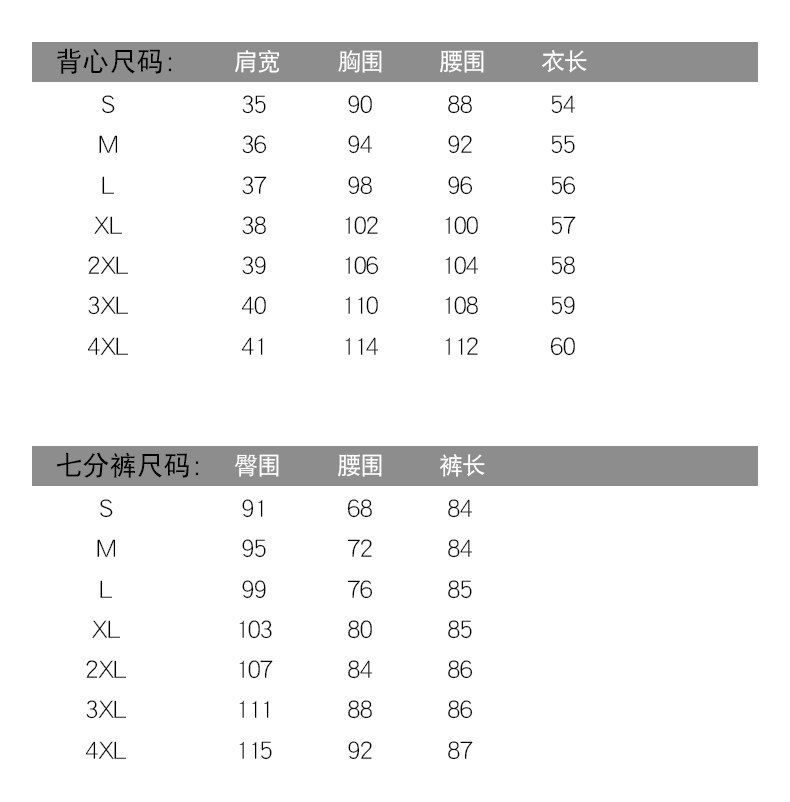 | 背心尺码: | 肩宽 | 胸围 | 腰围 | 衣长 |
|---|---|---|---|---|
| S | 35 | 90 | 88 | 54 |
| M | 36 | 94 | 92 | 55 |
| L | 37 | 98 | 96 | 56 |
| XL | 38 | 102 | 100 | 57 |
| 2XL | 39 | 106 | 104 | 58 |
| 3XL | 40 | 110 | 108 | 59 |
| 4XL | 41 | 114 | 112 | 60 |

| 七分裤尺码: | 臀围 | 腰围 | 裤长 |
|---|---|---|---|
| S | 91 | 68 | 84 |
| M | 95 | 72 | 84 |
| L | 99 | 76 | 85 |
| XL | 103 | 80 | 85 |
| 2XL | 107 | 84 | 86 |
| 3XL | 111 | 88 | 86 |
| 4XL | 115 | 92 | 87 |